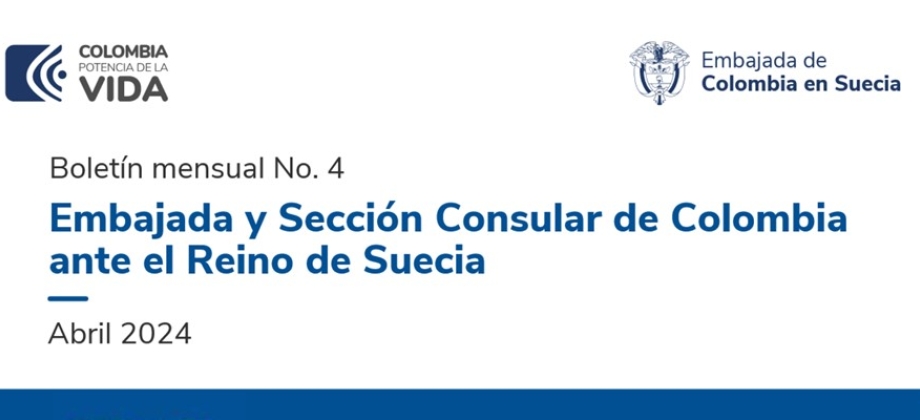 COLOMBIA
POTENCIA DE LA
VIDA

Embajada de
Colombia en Suecia

Boletín mensual No. 4

Embajada y Sección Consular de Colombia ante el Reino de Suecia

Abril 2024